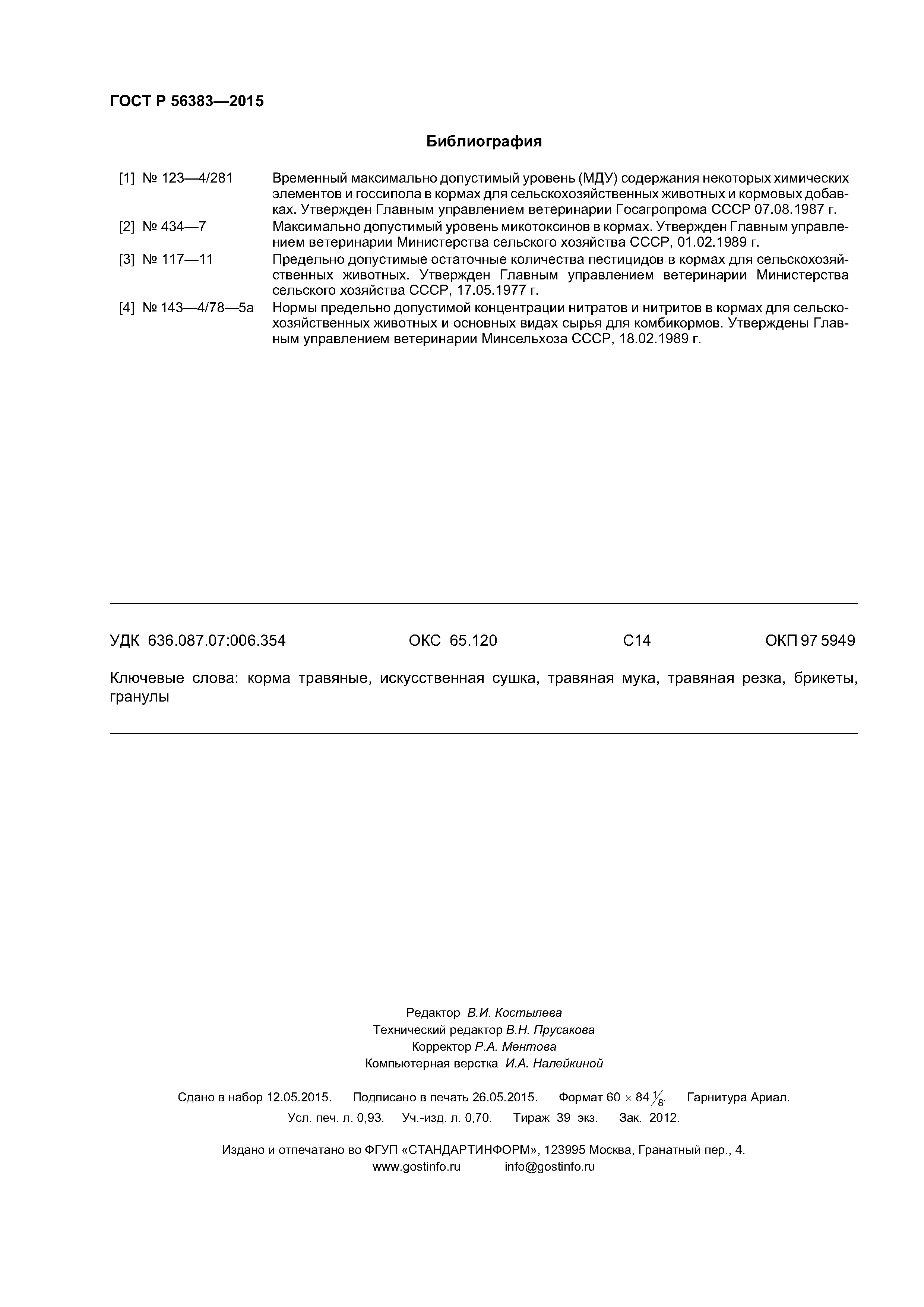 ГОСТ Р 56383—2015

Библиография

[1] № 123—4/281 Временный максимально допустимый уровень (МДУ) содержания некоторых химических элементов и госсипола в кормах для сельскохозяйственных животных и кормовых добавках. Утвержден Главным управлением ветеринарии Госагропрома СССР 07.08.1987 г.

[2] № 434—7 Максимально допустимый уровень микотоксинов в кормах. Утвержден Главным управлением ветеринарии Министерства сельского хозяйства СССР, 01.02.1989 г.

[3] № 117—11 Предельно допустимые остаточные количества пестицидов в кормах для сельскохозяйственных животных. Утвержден Главным управлением ветеринарии Министерства сельского хозяйства СССР, 17.05.1977 г.

[4] № 143—4/78—5а Нормы предельно допустимой концентрации нитратов и нитритов в кормах для сельскохозяйственных животных и основных видах сырья для комбикормов. Утверждены Главным управлением ветеринарии Минсельхоза СССР, 18.02.1989 г.

УДК 636.087.07:006.354 ОКС 65.120 С14 ОКП 97 5949

Ключевые слова: корма травяные, искусственная сушка, травяная мука, травяная резка, брикеты, гранулы

Редактор В.И. Костылева
Технический редактор В.Н. Прусакова
Корректор Р.А. Ментова
Компьютерная верстка И.А. Налейкиной

Сдано в набор 12.05.2015. Подписано в печать 26.05.2015. Формат $60 \times 84 \frac{1}{8}$. Гарнитура Ариал.
Усл. печ. л. 0,93. Уч.-изд. л. 0,70. Тираж 39 экз. Зак. 2012.

Издано и отпечатано во ФГУП «СТАНДАРТИНФОРМ», 123995 Москва, Гранатный пер., 4.
www.gostinfo.ru info@gostinfo.ru